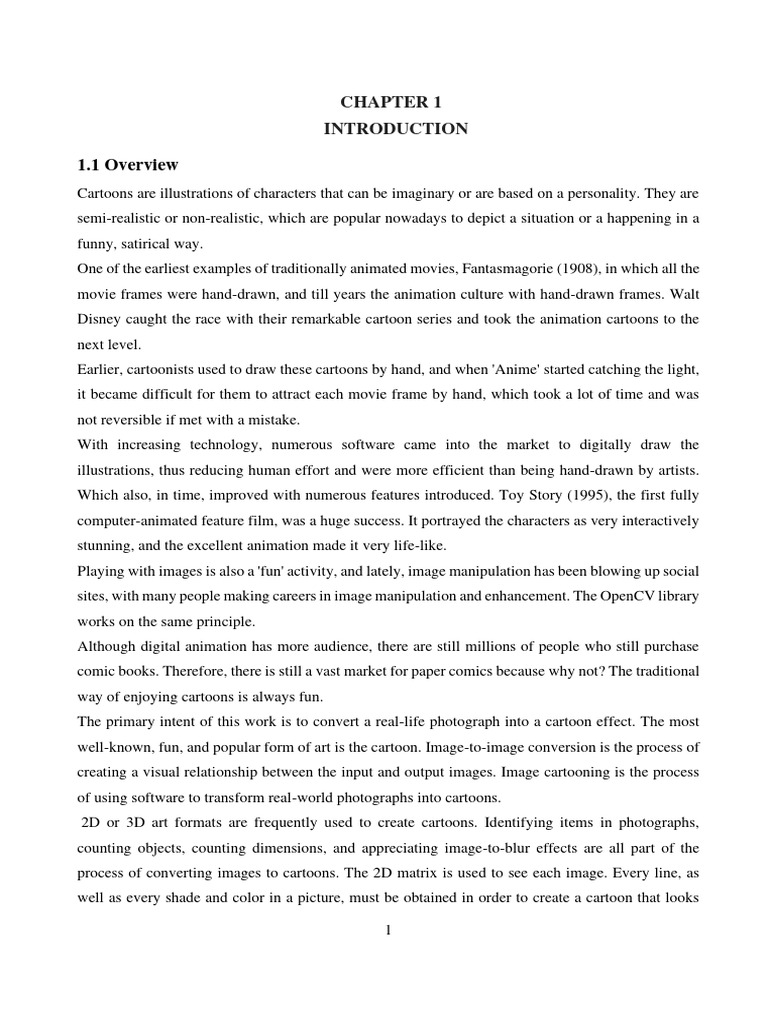 CHAPTER 1
INTRODUCTION

1.1 Overview

Cartoons are illustrations of characters that can be imaginary or are based on a personality. They are semi-realistic or non-realistic, which are popular nowadays to depict a situation or a happening in a funny, satirical way.

One of the earliest examples of traditionally animated movies, Fantasmagorie (1908), in which all the movie frames were hand-drawn, and till years the animation culture with hand-drawn frames. Walt Disney caught the race with their remarkable cartoon series and took the animation cartoons to the next level.

Earlier, cartoonists used to draw these cartoons by hand, and when 'Anime' started catching the light, it became difficult for them to attract each movie frame by hand, which took a lot of time and was not reversible if met with a mistake.

With increasing technology, numerous software came into the market to digitally draw the illustrations, thus reducing human effort and were more efficient than being hand-drawn by artists. Which also, in time, improved with numerous features introduced. Toy Story (1995), the first fully computer-animated feature film, was a huge success. It portrayed the characters as very interactively stunning, and the excellent animation made it very life-like.

Playing with images is also a 'fun' activity, and lately, image manipulation has been blowing up social sites, with many people making careers in image manipulation and enhancement. The OpenCV library works on the same principle.

Although digital animation has more audience, there are still millions of people who still purchase comic books. Therefore, there is still a vast market for paper comics because why not? The traditional way of enjoying cartoons is always fun.

The primary intent of this work is to convert a real-life photograph into a cartoon effect. The most well-known, fun, and popular form of art is the cartoon. Image-to-image conversion is the process of creating a visual relationship between the input and output images. Image cartooning is the process of using software to transform real-world photographs into cartoons.

2D or 3D art formats are frequently used to create cartoons. Identifying items in photographs, counting objects, counting dimensions, and appreciating image-to-blur effects are all part of the process of converting images to cartoons. The 2D matrix is used to see each image. Every line, as well as every shade and color in a picture, must be obtained in order to create a cartoon that looks

1